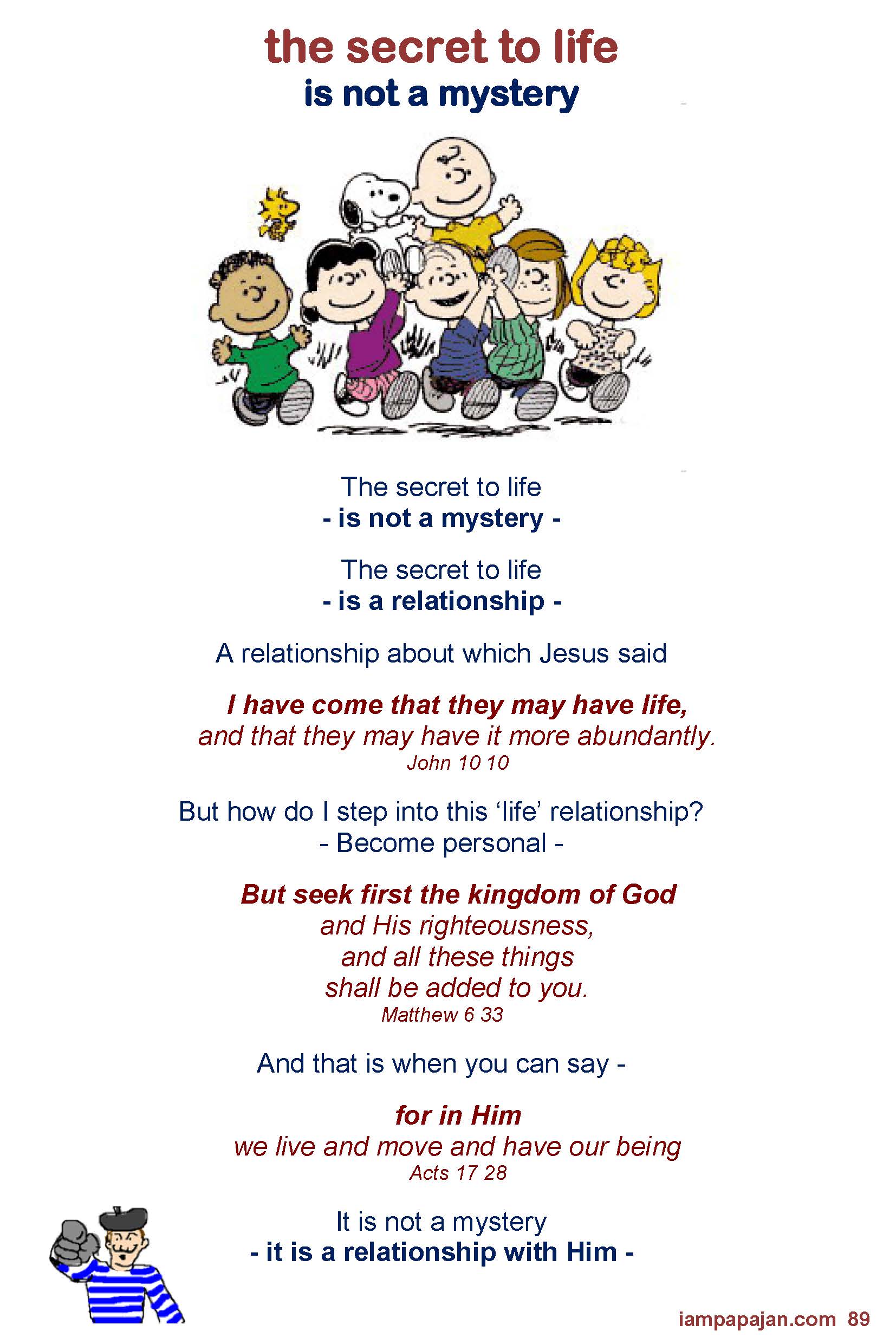 the secret to life
is not a mystery

The secret to life
- is not a mystery -

The secret to life
- is a relationship -

A relationship about which Jesus said

I have come that they may have life,
and that they may have it more abundantly.
John 10 10

But how do I step into this 'life' relationship?
- Become personal -

But seek first the kingdom of God
and His righteousness,
and all these things
shall be added to you.
Matthew 6 33

And that is when you can say -

for in Him
we live and move and have our being
Acts 17 28

It is not a mystery
- it is a relationship with Him -

iampapajan.com 89